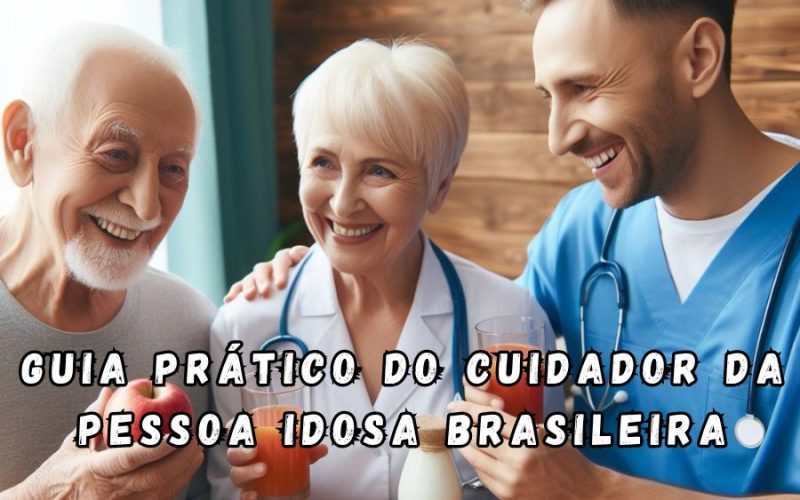 GUIA PRÁTICO DO CUIDADOR DA PESSOA IDOSA BRASILEIRA